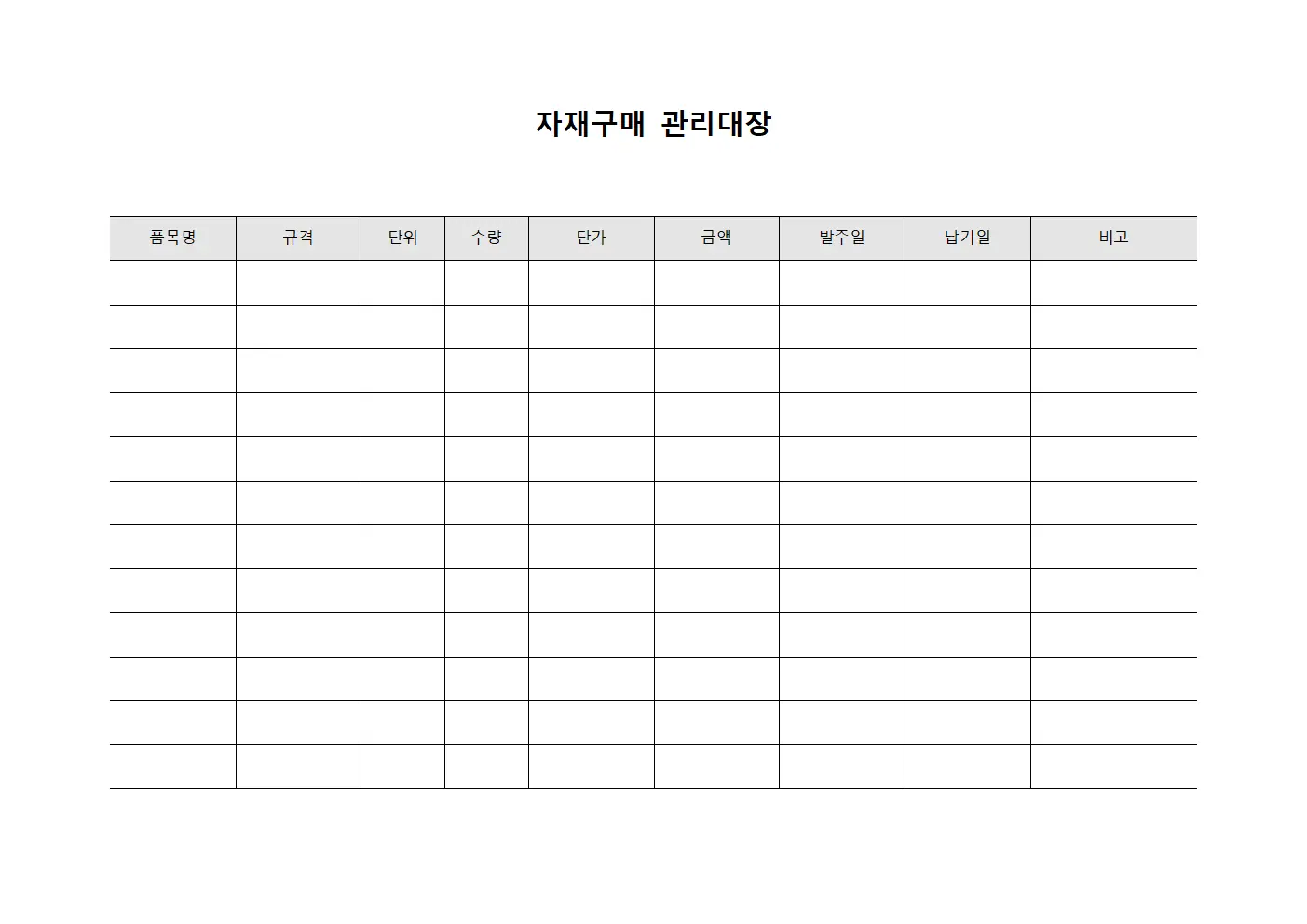 자재구매 관리대장

| 품목명 | 규격 | 단위 | 수량 | 단가 | 금액 | 발주일 | 납기일 | 비고 |
|---|---|---|---|---|---|---|---|---|
| | | | | | | | | |
| | | | | | | | | |
| | | | | | | | | |
| | | | | | | | | |
| | | | | | | | | |
| | | | | | | | | |
| | | | | | | | | |
| | | | | | | | | |
| | | | | | | | | |
| | | | | | | | | |
| | | | | | | | | |
| | | | | | | | | |